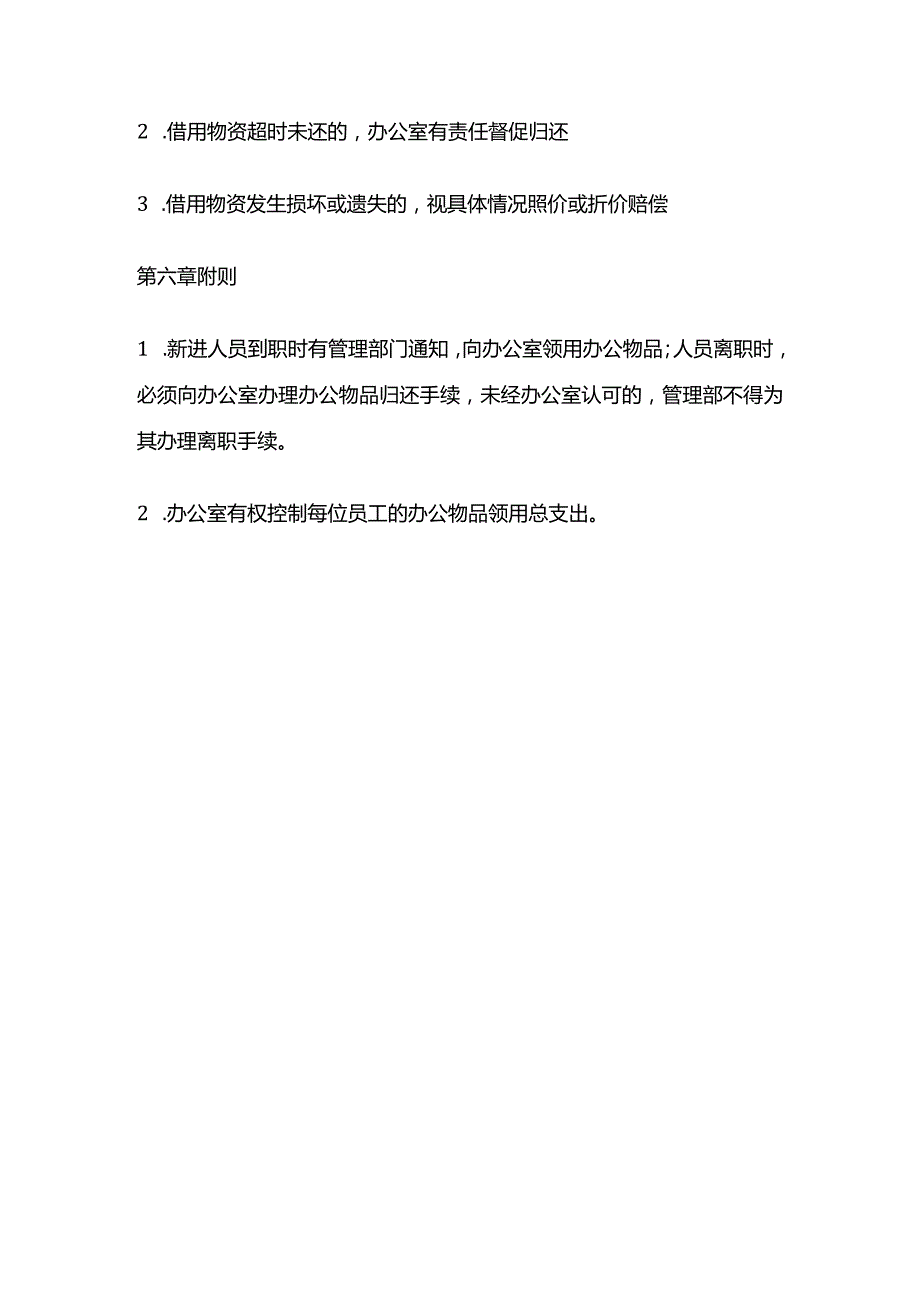 2 .借用物资超时未还的，办公室有责任督促归还

3 .借用物资发生损坏或遗失的，视具体情况照价或折价赔偿

第六章附则

1 .新进人员到职时有管理部门通知，向办公室领用办公物品；人员离职时，必须向办公室办理办公物品归还手续，未经办公室认可的，管理部不得为其办理离职手续。

2 .办公室有权控制每位员工的办公物品领用总支出。